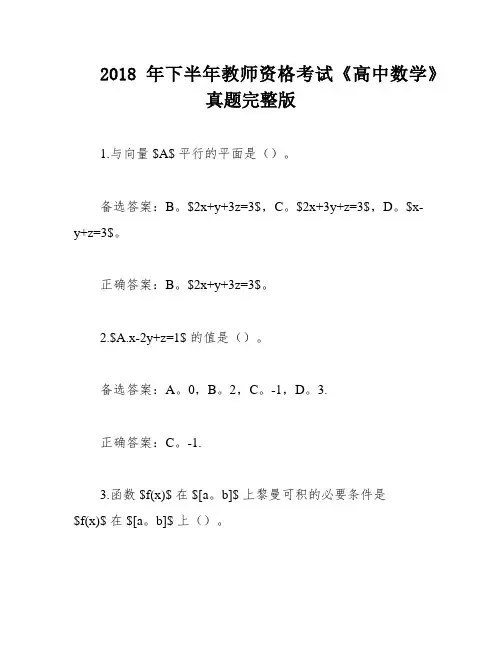 2018 年下半年教师资格考试《高中数学》真题完整版

1.与向量 \$A\$ 平行的平面是（）。

备选答案：B。\$2x+y+3z=3\$，C。\$2x+3y+z=3\$，D。\$x-y+z=3\$。

正确答案：B。\$2x+y+3z=3\$。

2.\$A.x-2y+z=1\$ 的值是（）。

备选答案：A。0，B。2，C。-1，D。3.

正确答案：C。-1.

3.函数 \$f(x)\$ 在 \$[a。b]\$ 上黎曼可积的必要条件是 \$f(x)\$ 在 \$[a。b]\$ 上（）。